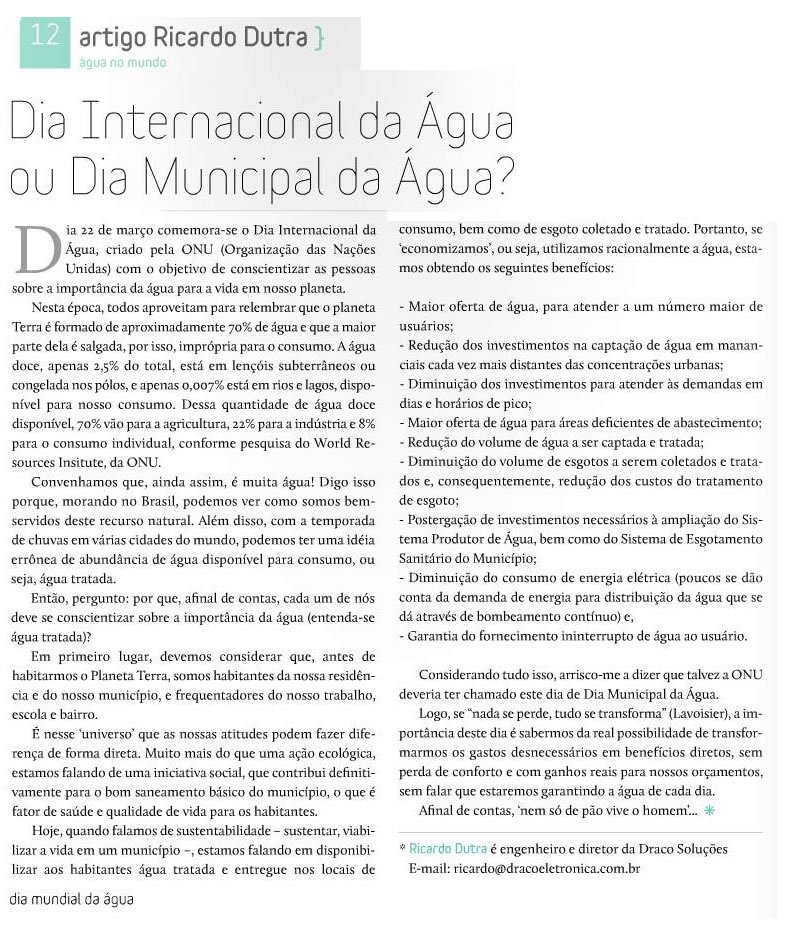 12 artigo Ricardo Dutra }
água no mundo

Dia Internacional da Água ou Dia Municipal da Água?

Dia 22 de março comemora-se o Dia Internacional da Água, criado pela ONU (Organização das Nações Unidas) com o objetivo de conscientizar as pessoas sobre a importância da água para a vida em nosso planeta.

Nesta época, todos aproveitam para relembrar que o planeta Terra é formado de aproximadamente 70% de água e que a maior parte dela é salgada, por isso, imprópria para o consumo. A água doce, apenas 2,5% do total, está em lençóis subterrâneos ou congelada nos pólos, e apenas 0,007% está em rios e lagos, disponível para nosso consumo. Dessa quantidade de água doce disponível, 70% vão para a agricultura, 22% para a indústria e 8% para o consumo individual, conforme pesquisa do World Resources Insitute, da ONU.

Convenhamos que, ainda assim, é muita água! Digo isso porque, morando no Brasil, podemos ver como somos bem-servidos deste recurso natural. Além disso, com a temporada de chuvas em várias cidades do mundo, podemos ter uma idéia errônea de abundância de água disponível para consumo, ou seja, água tratada.

Então, pergunto: por que, afinal de contas, cada um de nós deve se conscientizar sobre a importância da água (entenda-se água tratada)?

Em primeiro lugar, devemos considerar que, antes de habitarmos o Planeta Terra, somos habitantes da nossa residência e do nosso município, e frequentadores do nosso trabalho, escola e bairro.

É nesse 'universo' que as nossas atitudes podem fazer diferença de forma direta. Muito mais do que uma ação ecológica, estamos falando de uma iniciativa social, que contribui definitivamente para o bom saneamento básico do município, o que é fator de saúde e qualidade de vida para os habitantes.

Hoje, quando falamos de sustentabilidade – sustentar, viabilizar a vida em um município –, estamos falando em disponibilizar aos habitantes água tratada e entregue nos locais de consumo, bem como de esgoto coletado e tratado. Portanto, se 'economizamos', ou seja, utilizamos racionalmente a água, estamos obtendo os seguintes benefícios:

- Maior oferta de água, para atender a um número maior de usuários;
- Redução dos investimentos na captação de água em mananciais cada vez mais distantes das concentrações urbanas;
- Diminuição dos investimentos para atender às demandas em dias e horários de pico;
- Maior oferta de água para áreas deficientes de abastecimento;
- Redução do volume de água a ser captada e tratada;
- Diminuição do volume de esgotos a serem coletados e tratados e, consequentemente, redução dos custos do tratamento de esgoto;
- Postergação de investimentos necessários à ampliação do Sistema Produtor de Água, bem como do Sistema de Esgotamento Sanitário do Município;
- Diminuição do consumo de energia elétrica (poucos se dão conta da demanda de energia para distribuição da água que se dá através de bombeamento contínuo) e,
- Garantia do fornecimento ininterrupto de água ao usuário.

Considerando tudo isso, arrisco-me a dizer que talvez a ONU deveria ter chamado este dia de Dia Municipal da Água.

Logo, se "nada se perde, tudo se transforma" (Lavoisier), a importância deste dia é sabermos da real possibilidade de transformarmos os gastos desnecessários em benefícios diretos, sem perda de conforto e com ganhos reais para nossos orçamentos, sem falar que estaremos garantindo a água de cada dia.

Afinal de contas, 'nem só de pão vive o homem'... *

* Ricardo Dutra é engenheiro e diretor da Draco Soluções
E-mail: ricardo@dracoeletronica.com.br

dia mundial da água